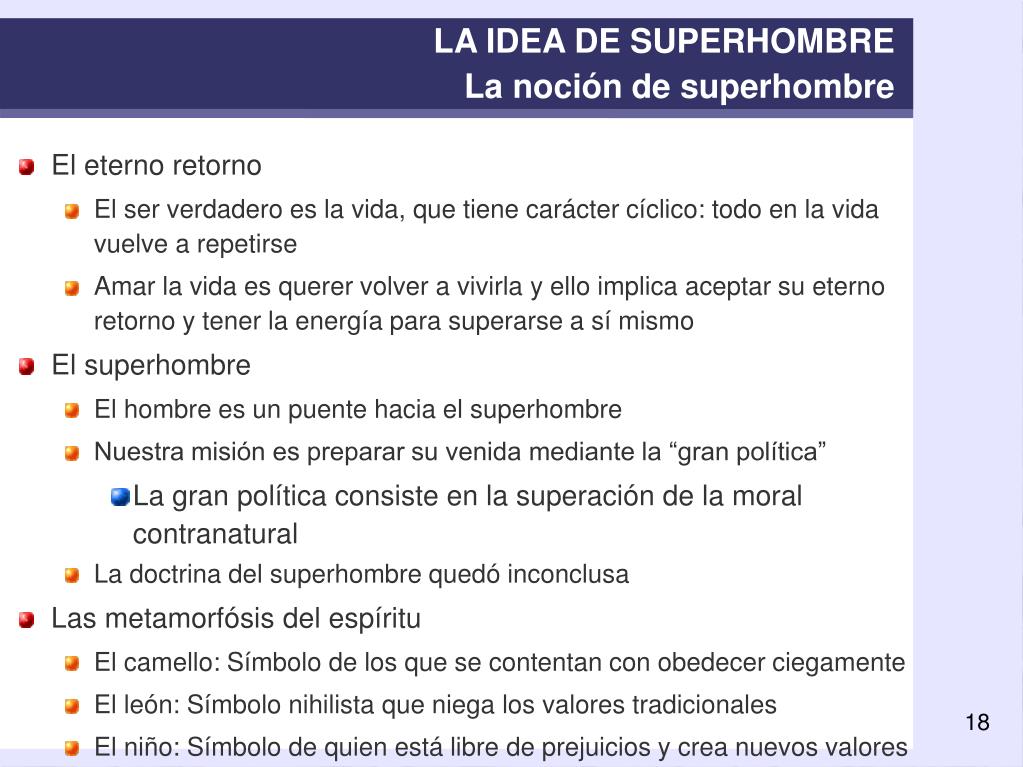 LA IDEA DE SUPERHOMBRE
La noción de superhombre

El eterno retorno

El ser verdadero es la vida, que tiene carácter cíclico: todo en la vida vuelve a repetirse

Amar la vida es querer volver a vivirla y ello implica aceptar su eterno retorno y tener la energía para superarse a sí mismo

El superhombre

El hombre es un puente hacia el superhombre

Nuestra misión es preparar su venida mediante la “gran política”

La gran política consiste en la superación de la moral contranatural

La doctrina del superhombre quedó inconclusa

Las metamorfósis del espíritu

El camello: Símbolo de los que se contentan con obedecer ciegamente

El león: Símbolo nihilista que niega los valores tradicionales

El niño: Símbolo de quien está libre de prejuicios y crea nuevos valores

18